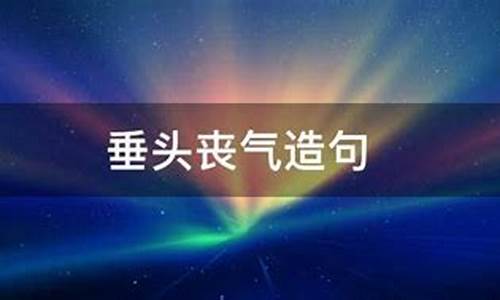 垂头丧气造句